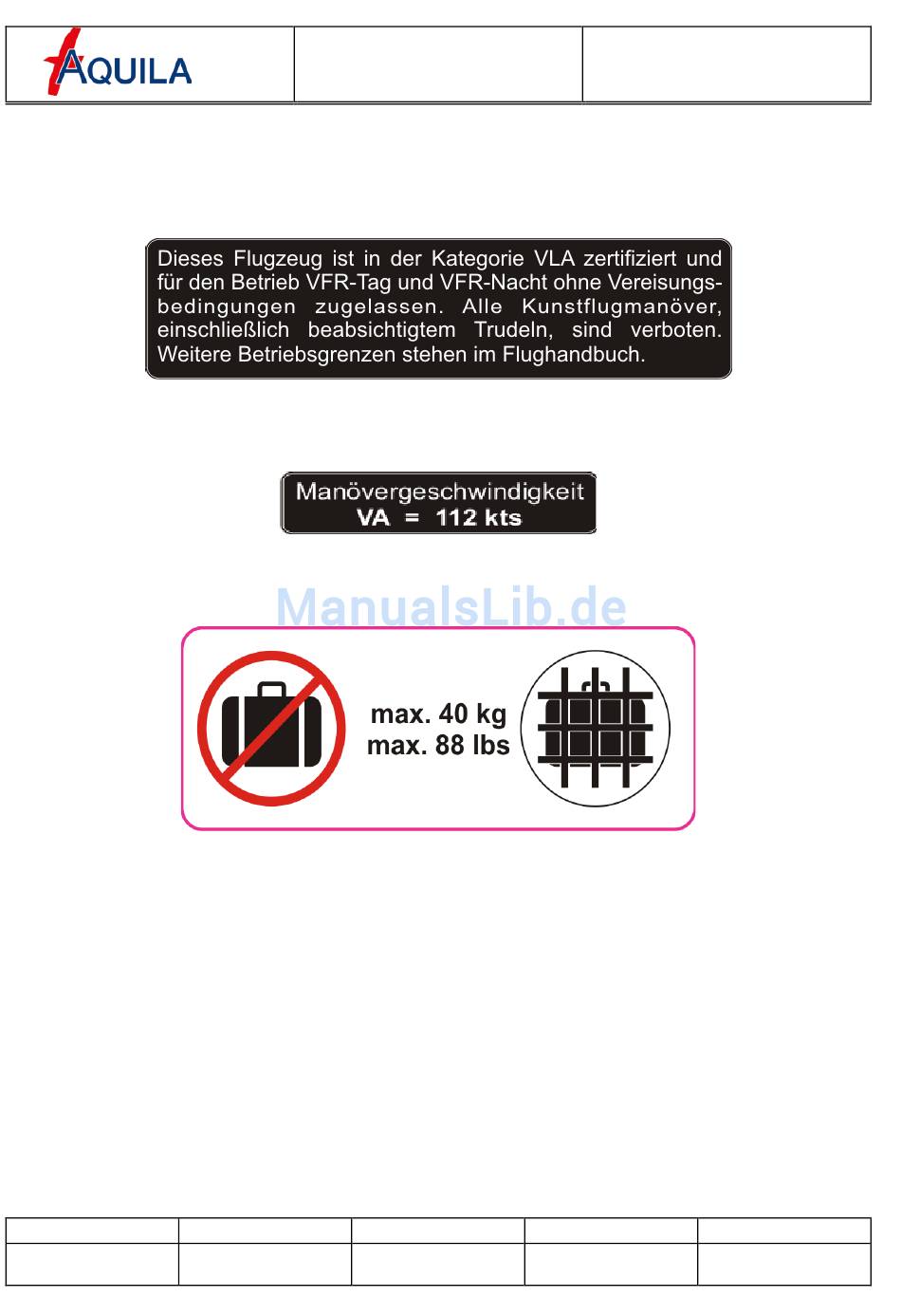 AQUILA

Dieses Flugzeug ist in der Kategorie VLA zertifiziert und für den Betrieb VFR-Tag und VFR-Nacht ohne Vereisungsbedingungen zugelassen. Alle Kunstflugmanöver, einschließlich beabsichtigtem Trudeln, sind verboten. Weitere Betriebsgrenzen stehen im Flughandbuch.

Manövergeschwindigkeit
VA = 112 kts

ManualsLib.de

max. 40 kg
max. 88 lbs